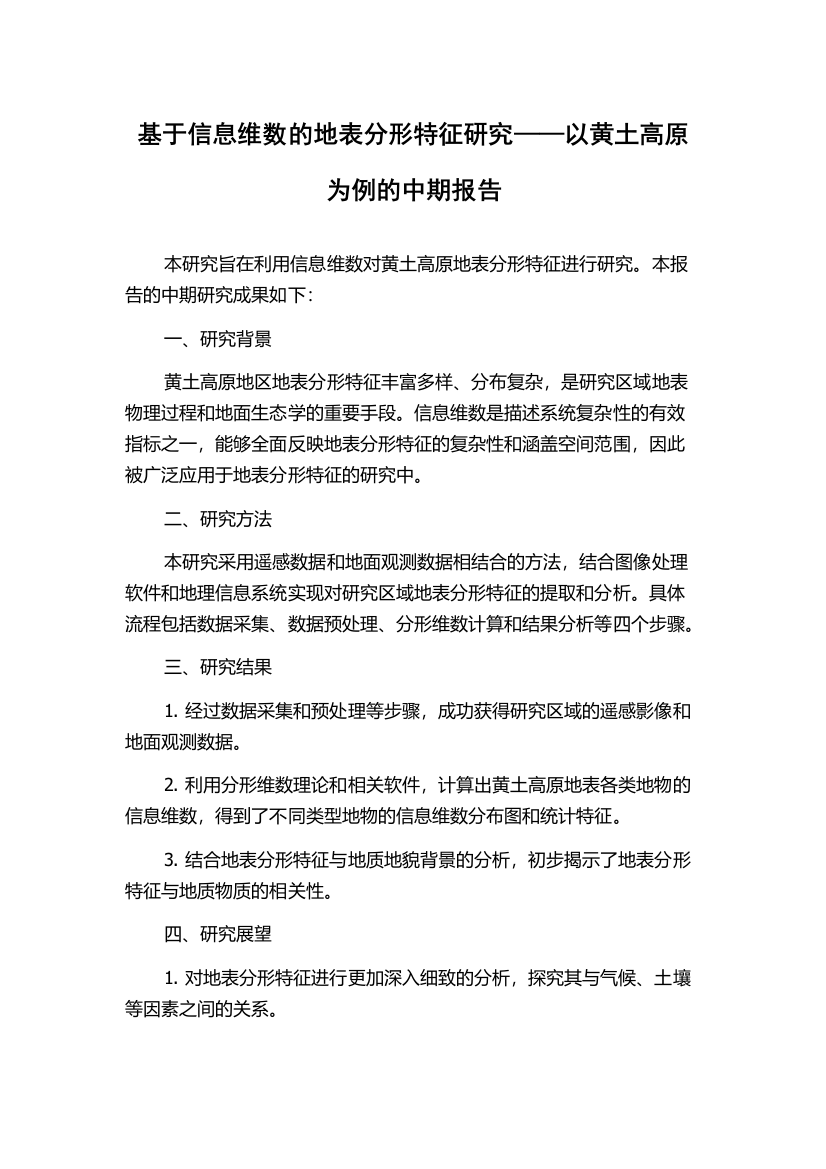 基于信息维数的地表分形特征研究——以黄土高原为例的中期报告

本研究旨在利用信息维数对黄土高原地表分形特征进行研究。本报告的中期研究成果如下：

一、研究背景

黄土高原地区地表分形特征丰富多样、分布复杂，是研究区域地表物理过程和地面生态学的重要手段。信息维数是描述系统复杂性的有效指标之一，能够全面反映地表分形特征的复杂性和涵盖空间范围，因此被广泛应用于地表分形特征的研究中。

二、研究方法

本研究采用遥感数据和地面观测数据相结合的方法，结合图像处理软件和地理信息系统实现对研究区域地表分形特征的提取和分析。具体流程包括数据采集、数据预处理、分形维数计算和结果分析等四个步骤。

三、研究结果

1. 经过数据采集和预处理等步骤，成功获得研究区域的遥感影像和地面观测数据。

2. 利用分形维数理论和相关软件，计算出黄土高原地表各类地物的信息维数，得到了不同类型地物的信息维数分布图和统计特征。

3. 结合地表分形特征与地质地貌背景的分析，初步揭示了地表分形特征与地质物质的相关性。

四、研究展望

1. 对地表分形特征进行更加深入细致的分析，探究其与气候、土壤等因素之间的关系。